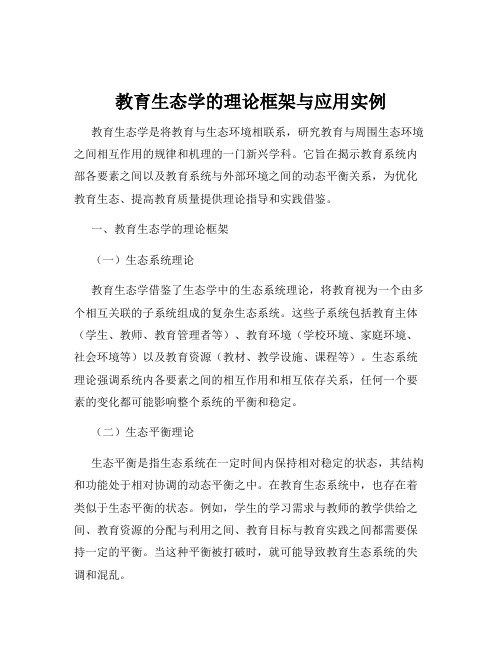 教育生态学的理论框架与应用实例

教育生态学是将教育与生态环境相联系，研究教育与周围生态环境之间相互作用的规律和机理的一门新兴学科。它旨在揭示教育系统内部各要素之间以及教育系统与外部环境之间的动态平衡关系，为优化教育生态、提高教育质量提供理论指导和实践借鉴。

一、教育生态学的理论框架

（一）生态系统理论

教育生态学借鉴了生态学中的生态系统理论，将教育视为一个由多个相互关联的子系统组成的复杂生态系统。这些子系统包括教育主体（学生、教师、教育管理者等）、教育环境（学校环境、家庭环境、社会环境等）以及教育资源（教材、教学设施、课程等）。生态系统理论强调系统内各要素之间的相互作用和相互依存关系，任何一个要素的变化都可能影响整个系统的平衡和稳定。

（二）生态平衡理论

生态平衡是指生态系统在一定时间内保持相对稳定的状态，其结构和功能处于相对协调的动态平衡之中。在教育生态系统中，也存在着类似于生态平衡的状态。例如，学生的学习需求与教师的教学供给之间、教育资源的分配与利用之间、教育目标与教育实践之间都需要保持一定的平衡。当这种平衡被打破时，就可能导致教育生态系统的失调和混乱。